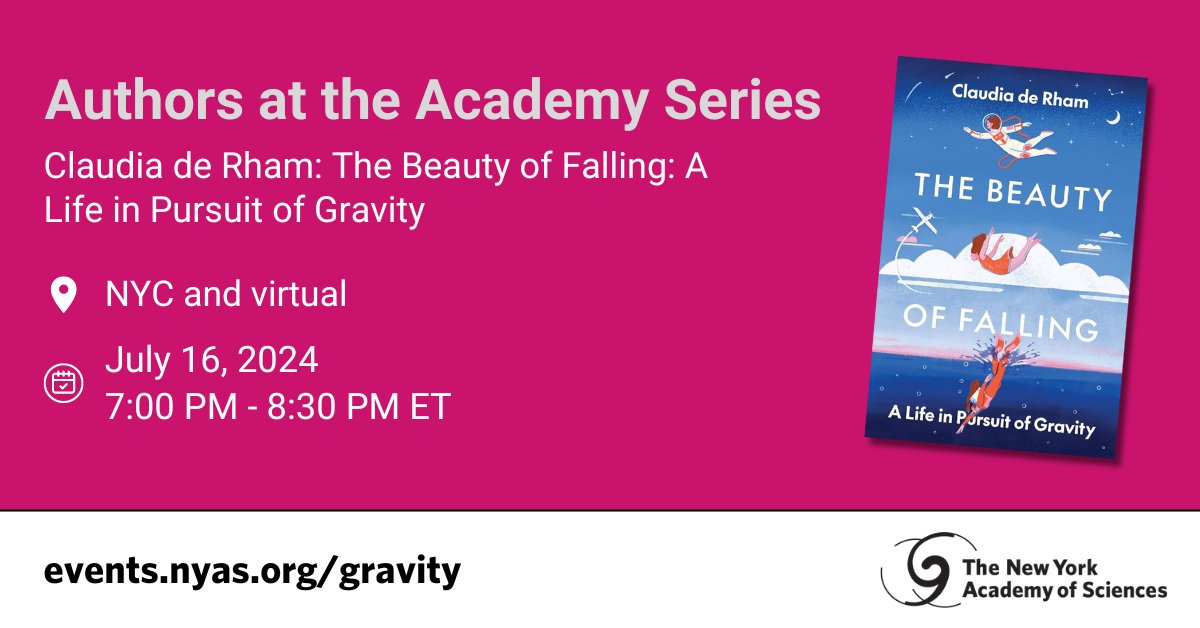 Authors at the Academy Series

Claudia de Rham: The Beauty of Falling: A Life in Pursuit of Gravity

NYC and virtual

July 16, 2024
7:00 PM - 8:30 PM ET

Claudia de Rham

THE BEAUTY OF FALLING

A Life in Pursuit of Gravity

events.nyas.org/gravity

The New York Academy of Sciences